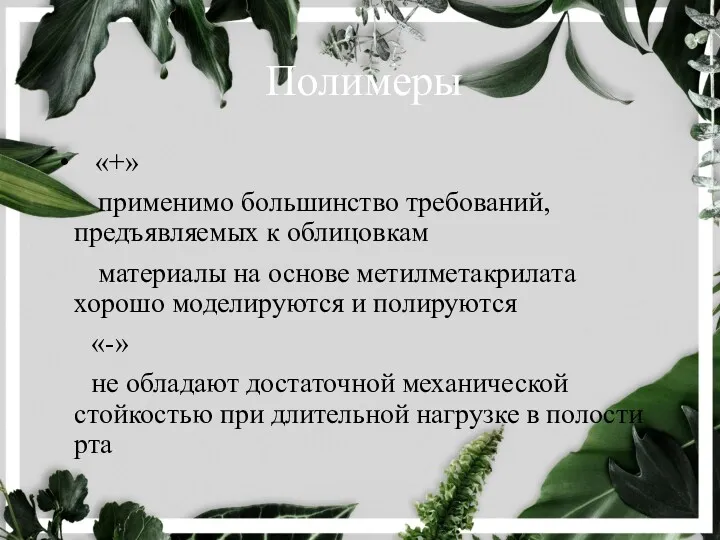 Полимеры

«+»

применимо большинство требований, предъявляемых к облицовкам

материалы на основе метилметакрилата хорошо моделируются и полируются

«-»

не обладают достаточной механической стойкостью при длительной нагрузке в полости рта